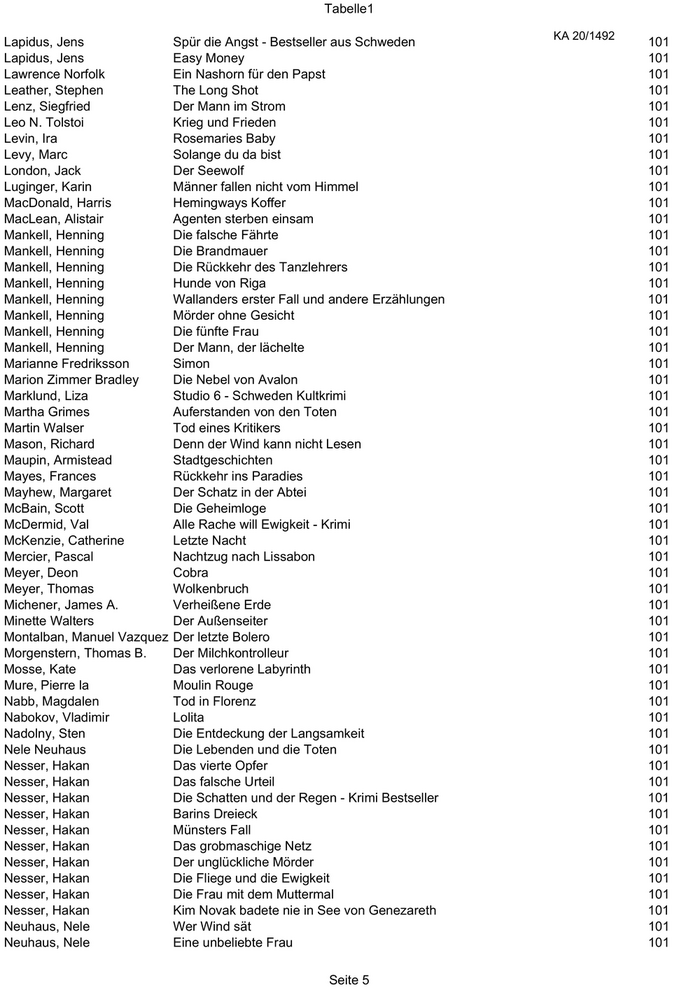 Tabelle1

KA 20/1492

| | | |
|---|---|---|
| Lapidus, Jens | Spür die Angst - Bestseller aus Schweden | 101 |
| Lapidus, Jens | Easy Money | 101 |
| Lawrence Norfolk | Ein Nashorn für den Papst | 101 |
| Leather, Stephen | The Long Shot | 101 |
| Lenz, Siegfried | Der Mann im Strom | 101 |
| Leo N. Tolstoi | Krieg und Frieden | 101 |
| Levin, Ira | Rosemaries Baby | 101 |
| Levy, Marc | Solange du da bist | 101 |
| London, Jack | Der Seewolf | 101 |
| Luginger, Karin | Männer fallen nicht vom Himmel | 101 |
| MacDonald, Harris | Hemingways Koffer | 101 |
| MacLean, Alistair | Agenten sterben einsam | 101 |
| Mankell, Henning | Die falsche Fährte | 101 |
| Mankell, Henning | Die Brandmauer | 101 |
| Mankell, Henning | Die Rückkehr des Tanzlehrers | 101 |
| Mankell, Henning | Hunde von Riga | 101 |
| Mankell, Henning | Wallanders erster Fall und andere Erzählungen | 101 |
| Mankell, Henning | Mörder ohne Gesicht | 101 |
| Mankell, Henning | Die fünfte Frau | 101 |
| Mankell, Henning | Der Mann, der lächelte | 101 |
| Marianne Fredriksson | Simon | 101 |
| Marion Zimmer Bradley | Die Nebel von Avalon | 101 |
| Marklund, Liza | Studio 6 - Schweden Kultkrimi | 101 |
| Martha Grimes | Auferstanden von den Toten | 101 |
| Martin Walser | Tod eines Kritikers | 101 |
| Mason, Richard | Denn der Wind kann nicht Lesen | 101 |
| Maupin, Armistead | Stadtgeschichten | 101 |
| Mayes, Frances | Rückkehr ins Paradies | 101 |
| Mayhew, Margaret | Der Schatz in der Abtei | 101 |
| McBain, Scott | Die Geheimloge | 101 |
| McDermid, Val | Alle Rache will Ewigkeit - Krimi | 101 |
| McKenzie, Catherine | Letzte Nacht | 101 |
| Mercier, Pascal | Nachtzug nach Lissabon | 101 |
| Meyer, Deon | Cobra | 101 |
| Meyer, Thomas | Wolkenbruch | 101 |
| Michener, James A. | Verheißene Erde | 101 |
| Minette Walters | Der Außenseiter | 101 |
| Montalban, Manuel Vazquez | Der letzte Bolero | 101 |
| Morgenstern, Thomas B. | Der Milchkontrolleur | 101 |
| Mosse, Kate | Das verlorene Labyrinth | 101 |
| Mure, Pierre la | Moulin Rouge | 101 |
| Nabb, Magdalen | Tod in Florenz | 101 |
| Nabokov, Vladimir | Lolita | 101 |
| Nadolny, Sten | Die Entdeckung der Langsamkeit | 101 |
| Nele Neuhaus | Die Lebenden und die Toten | 101 |
| Nesser, Hakan | Das vierte Opfer | 101 |
| Nesser, Hakan | Das falsche Urteil | 101 |
| Nesser, Hakan | Die Schatten und der Regen - Krimi Bestseller | 101 |
| Nesser, Hakan | Barins Dreieck | 101 |
| Nesser, Hakan | Münsters Fall | 101 |
| Nesser, Hakan | Das grobmaschige Netz | 101 |
| Nesser, Hakan | Der unglückliche Mörder | 101 |
| Nesser, Hakan | Die Fliege und die Ewigkeit | 101 |
| Nesser, Hakan | Die Frau mit dem Muttermal | 101 |
| Nesser, Hakan | Kim Novak badete nie in See von Genezareth | 101 |
| Neuhaus, Nele | Wer Wind sät | 101 |
| Neuhaus, Nele | Eine unbeliebte Frau | 101 |

Seite 5